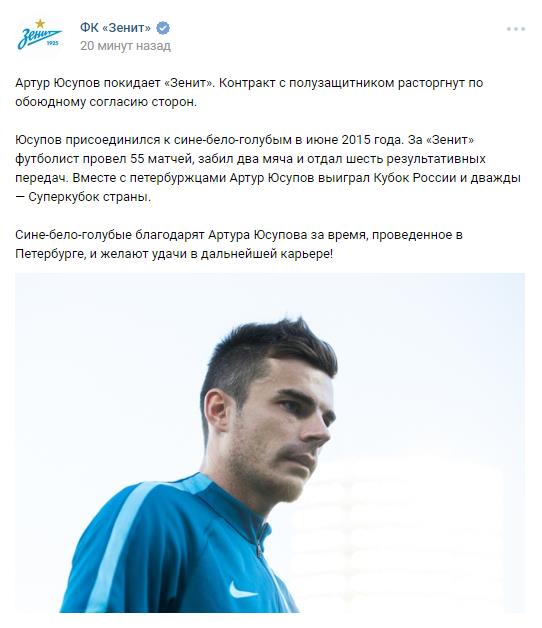 Зенит 1925

ФК «Зенит»
20 минут назад

Артур Юсупов покидает «Зенит». Контракт с полузащитником расторгнут по обоюдному согласию сторон.

Юсупов присоединился к сине-бело-голубым в июне 2015 года. За «Зенит» футболист провел 55 матчей, забил два мяча и отдал шесть результативных передач. Вместе с петербуржцами Артур Юсупов выиграл Кубок России и дважды — Суперкубок страны.

Сине-бело-голубые благодарят Артура Юсупова за время, проведенное в Петербурге, и желают удачи в дальнейшей карьере!